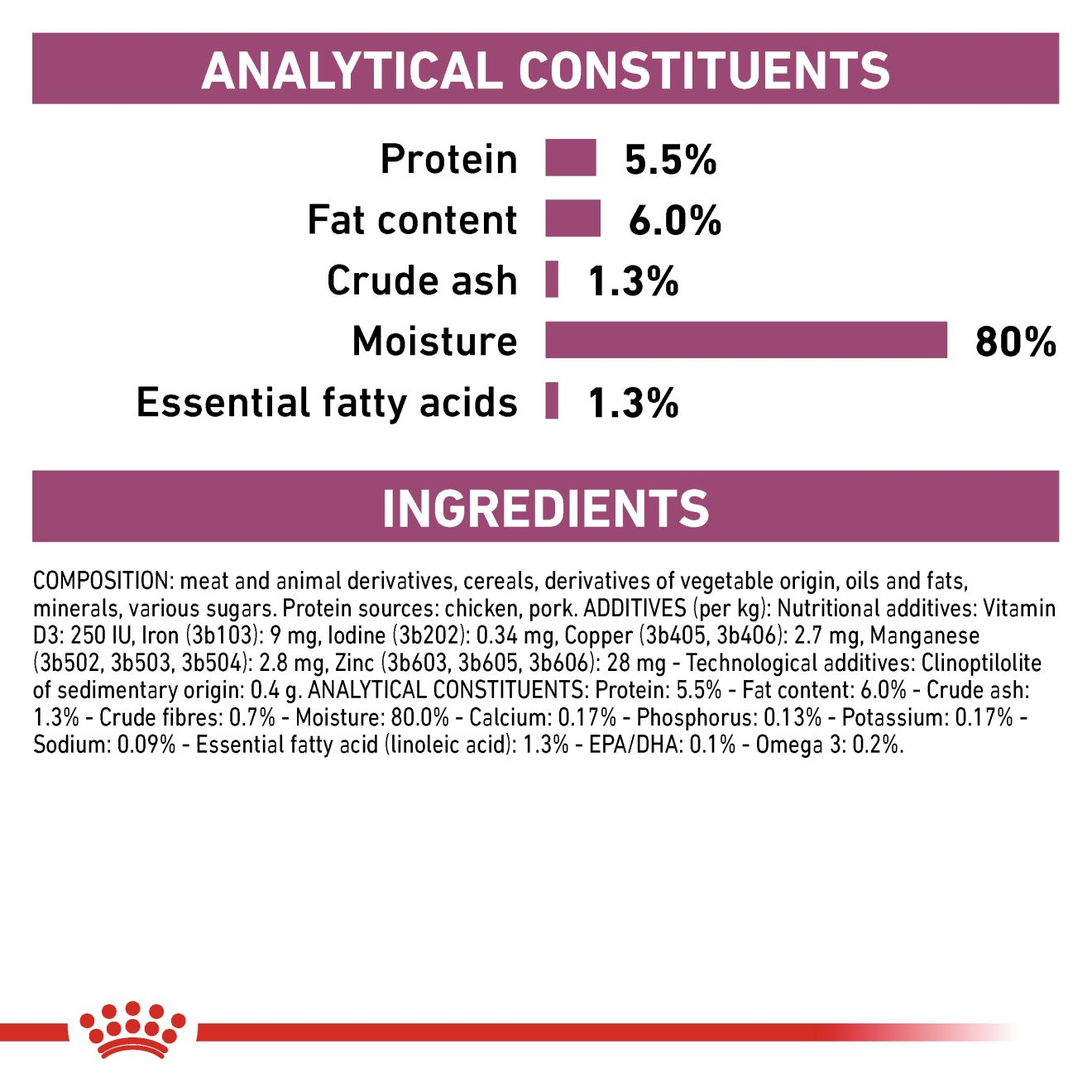 ANALYTICAL CONSTITUENTS

Protein 5.5%
Fat content 6.0%
Crude ash 1.3%
Moisture 80%
Essential fatty acids 1.3%

INGREDIENTS

COMPOSITION: meat and animal derivatives, cereals, derivatives of vegetable origin, oils and fats, minerals, various sugars. Protein sources: chicken, pork. ADDITIVES (per kg): Nutritional additives: Vitamin D3: 250 IU, Iron (3b103): 9 mg, Iodine (3b202): 0.34 mg, Copper (3b405, 3b406): 2.7 mg, Manganese (3b502, 3b503, 3b504): 2.8 mg, Zinc (3b603, 3b605, 3b606): 28 mg - Technological additives: Clinoptilolite of sedimentary origin: 0.4 g. ANALYTICAL CONSTITUENTS: Protein: 5.5% - Fat content: 6.0% - Crude ash: 1.3% - Crude fibres: 0.7% - Moisture: 80.0% - Calcium: 0.17% - Phosphorus: 0.13% - Potassium: 0.17% - Sodium: 0.09% - Essential fatty acid (linoleic acid): 1.3% - EPA/DHA: 0.1% - Omega 3: 0.2%.